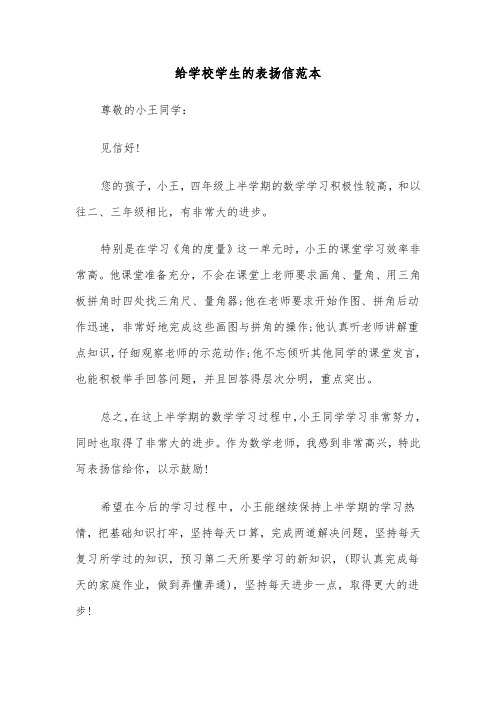 给学校学生的表扬信范本

尊敬的小王同学:

见信好!

您的孩子，小王，四年级上半学期的数学学习积极性较高，和以往二、三年级相比，有非常大的进步。

特别是在学习《角的度量》这一单元时，小王的课堂学习效率非常高。他课堂准备充分，不会在课堂上老师要求画角、量角、用三角板拼角时四处找三角尺、量角器;他在老师要求开始作图、拼角后动作迅速，非常好地完成这些画图与拼角的操作;他认真听老师讲解重点知识，仔细观察老师的示范动作;他不忘倾听其他同学的课堂发言，也能积极举手回答问题，并且回答得层次分明，重点突出。

总之，在这上半学期的数学学习过程中，小王同学学习非常努力，同时也取得了非常大的进步。作为数学老师，我感到非常高兴，特此写表扬信给你，以示鼓励!

希望在今后的学习过程中，小王能继续保持上半学期的学习热情，把基础知识打牢，坚持每天口算，完成两道解决问题，坚持每天复习所学过的知识，预习第二天所要学习的新知识，(即认真完成每天的家庭作业，做到弄懂弄通)，坚持每天进步一点，取得更大的进步!